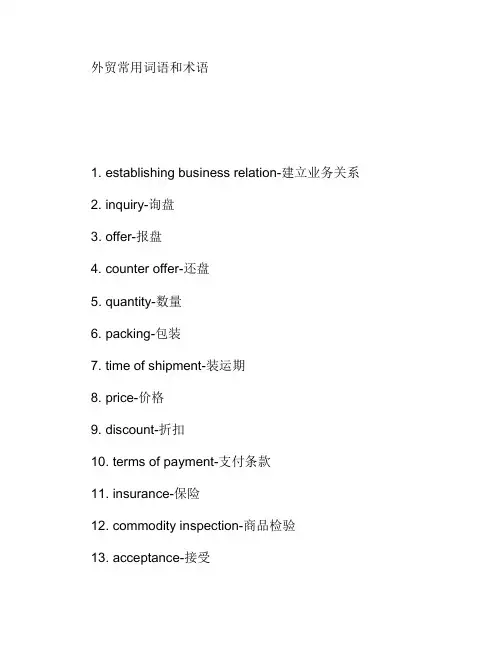 外贸常用词语和术语

1. establishing business relation-建立业务关系

2. inquiry-询盘

3. offer-报盘

4. counter offer-还盘

5. quantity-数量

6. packing-包装

7. time of shipment-装运期

8. price-价格

9. discount-折扣

10. terms of payment-支付条款

11. insurance-保险

12. commodity inspection-商品检验

13. acceptance-接受